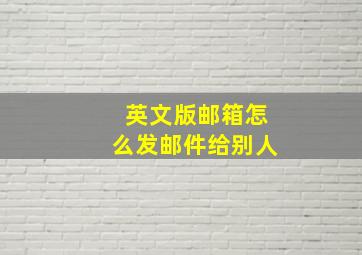 英文版邮箱怎么发邮件给别人